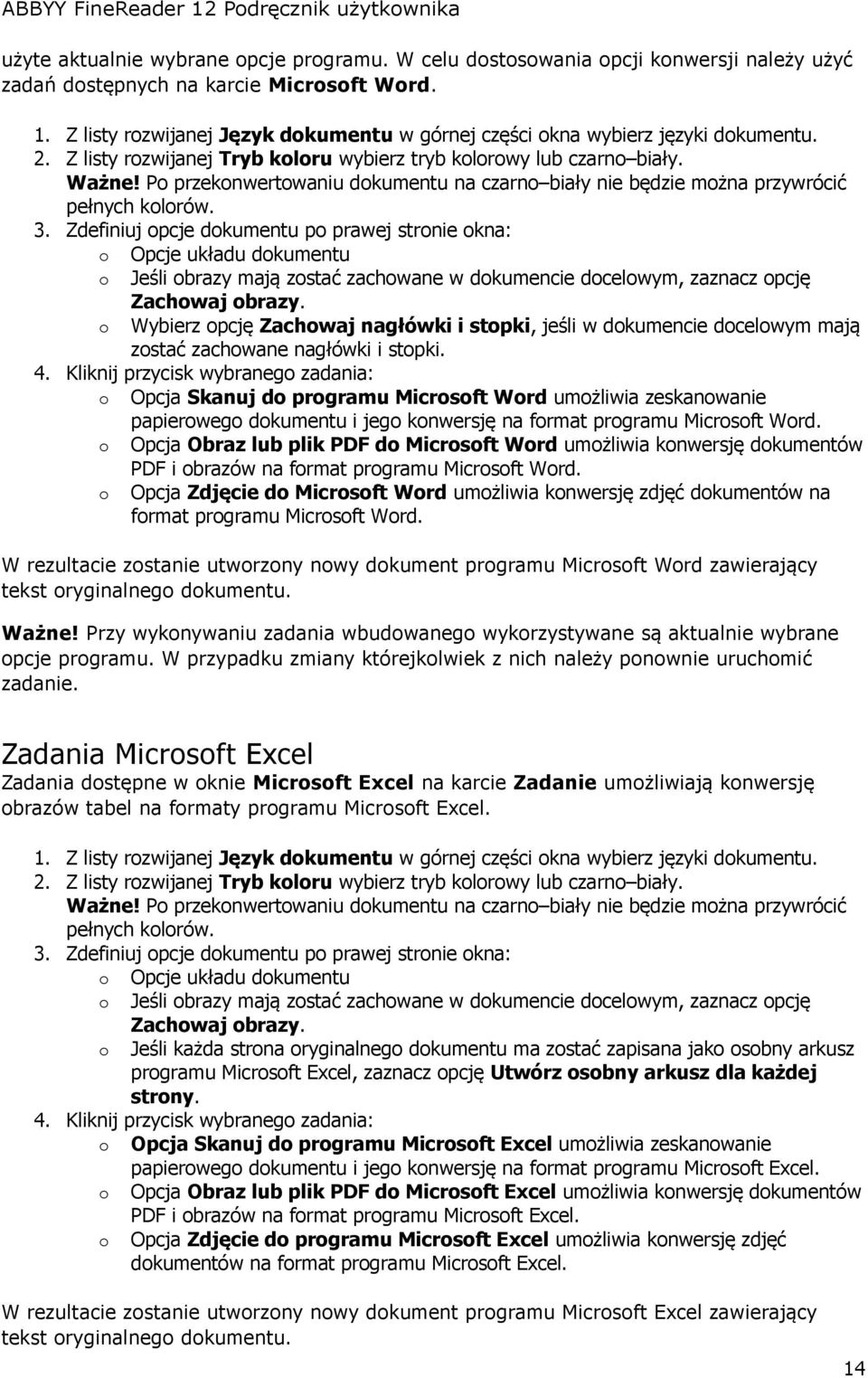 ABBYY FineReader 12 Podręcznik użytkownika

użyte aktualnie wybrane opcje programu. W celu dostosowania opcji konwersji należy użyć zadań dostępnych na karcie Microsoft Word.

1. Z listy rozwijanej Język dokumentu w górnej części okna wybierz języki dokumentu.
2. Z listy rozwijanej Tryb koloru wybierz tryb kolorowy lub czarno–biały.
Ważne! Po przekonwertowaniu dokumentu na czarno–biały nie będzie można przywrócić pełnych kolorów.
3. Zdefiniuj opcje dokumentu po prawej stronie okna:
o Opcje układu dokumentu
o Jeśli obrazy mają zostać zachowane w dokumencie docelowym, zaznacz opcję Zachowaj obrazy.
o Wybierz opcję Zachowaj nagłówki i stopki, jeśli w dokumencie docelowym mają zostać zachowane nagłówki i stopki.
4. Kliknij przycisk wybranego zadania:
o Opcja Skanuj do programu Microsoft Word umożliwia zeskanowanie papierowego dokumentu i jego konwersję na format programu Microsoft Word.
o Opcja Obraz lub plik PDF do Microsoft Word umożliwia konwersję dokumentów PDF i obrazów na format programu Microsoft Word.
o Opcja Zdjęcie do Microsoft Word umożliwia konwersję zdjęć dokumentów na format programu Microsoft Word.

W rezultacie zostanie utworzony nowy dokument programu Microsoft Word zawierający tekst oryginalnego dokumentu.

Ważne! Przy wykonywaniu zadania wbudowanego wykorzystywane są aktualnie wybrane opcje programu. W przypadku zmiany którejkolwiek z nich należy ponownie uruchomić zadanie.

Zadania Microsoft Excel
Zadania dostępne w oknie Microsoft Excel na karcie Zadanie umożliwiają konwersję obrazów tabel na formaty programu Microsoft Excel.

1. Z listy rozwijanej Język dokumentu w górnej części okna wybierz języki dokumentu.
2. Z listy rozwijanej Tryb koloru wybierz tryb kolorowy lub czarno–biały.
Ważne! Po przekonwertowaniu dokumentu na czarno–biały nie będzie można przywrócić pełnych kolorów.
3. Zdefiniuj opcje dokumentu po prawej stronie okna:
o Opcje układu dokumentu
o Jeśli obrazy mają zostać zachowane w dokumencie docelowym, zaznacz opcję Zachowaj obrazy.
o Jeśli każda strona oryginalnego dokumentu ma zostać zapisana jako osobny arkusz programu Microsoft Excel, zaznacz opcję Utwórz osobny arkusz dla każdej strony.
4. Kliknij przycisk wybranego zadania:
o Opcja Skanuj do programu Microsoft Excel umożliwia zeskanowanie papierowego dokumentu i jego konwersję na format programu Microsoft Excel.
o Opcja Obraz lub plik PDF do Microsoft Excel umożliwia konwersję dokumentów PDF i obrazów na format programu Microsoft Excel.
o Opcja Zdjęcie do programu Microsoft Excel umożliwia konwersję zdjęć dokumentów na format programu Microsoft Excel.

W rezultacie zostanie utworzony nowy dokument programu Microsoft Excel zawierający tekst oryginalnego dokumentu.

14